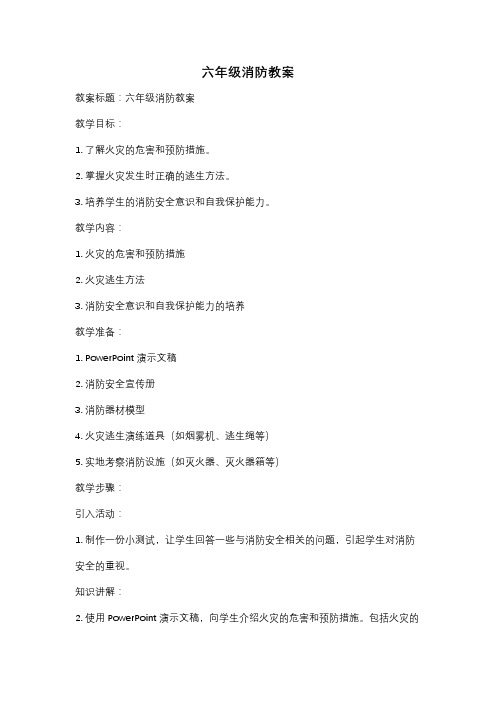 六年级消防教案

教案标题：六年级消防教案

教学目标：

1. 了解火灾的危害和预防措施。

2. 掌握火灾发生时正确的逃生方法。

3. 培养学生的消防安全意识和自我保护能力。

教学内容：

1. 火灾的危害和预防措施

2. 火灾逃生方法

3. 消防安全意识和自我保护能力的培养

教学准备：

1. PowerPoint 演示文稿

2. 消防安全宣传册

3. 消防器材模型

4. 火灾逃生演练道具（如烟雾机、逃生绳等）

5. 实地考察消防设施（如灭火器、灭火器箱等）

教学步骤：

引入活动：

1. 制作一份小测试，让学生回答一些与消防安全相关的问题，引起学生对消防安全的重视。

知识讲解：

2. 使用 PowerPoint 演示文稿，向学生介绍火灾的危害和预防措施。包括火灾的